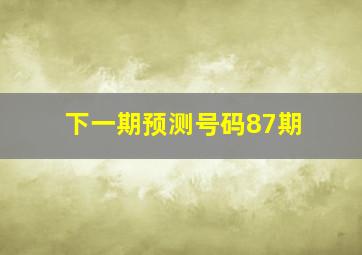 下一期预测号码87期